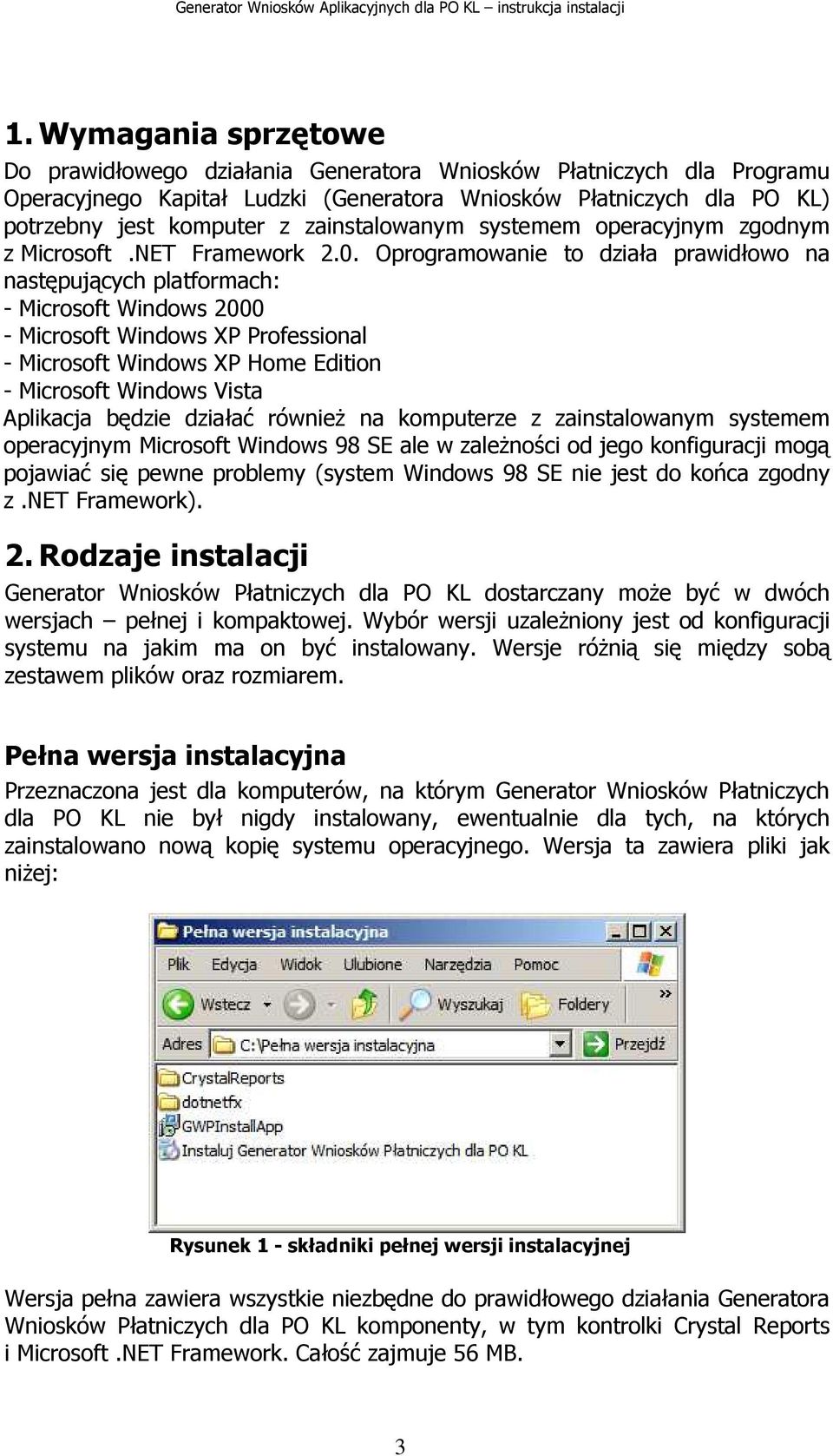 Generator Wniosków Aplikacyjnych dla PO KL – instrukcja instalacji

1. Wymagania sprzętowe

Do prawidłowego działania Generatora Wniosków Płatniczych dla Programu Operacyjnego Kapitał Ludzki (Generatora Wniosków Płatniczych dla PO KL) potrzebny jest komputer z zainstalowanym systemem operacyjnym zgodnym z Microsoft .NET Framework 2.0. Oprogramowanie to działa prawidłowo na następujących platformach:
- Microsoft Windows 2000
- Microsoft Windows XP Professional
- Microsoft Windows XP Home Edition
- Microsoft Windows Vista
Aplikacja będzie działać również na komputerze z zainstalowanym systemem operacyjnym Microsoft Windows 98 SE ale w zależności od jego konfiguracji mogą pojawiać się pewne problemy (system Windows 98 SE nie jest do końca zgodny z .NET Framework).

2. Rodzaje instalacji

Generator Wniosków Płatniczych dla PO KL dostarczany może być w dwóch wersjach – pełnej i kompaktowej. Wybór wersji uzależniony jest od konfiguracji systemu na jakim ma on być instalowany. Wersje różnią się między sobą zestawem plików oraz rozmiarem.

Pełna wersja instalacyjna

Przeznaczona jest dla komputerów, na którym Generator Wniosków Płatniczych dla PO KL nie był nigdy instalowany, ewentualnie dla tych, na których zainstalowano nową kopię systemu operacyjnego. Wersja ta zawiera pliki jak niżej:

Pełna wersja instalacyjna
Plik Edycja Widok Ulubione Narzędzia Pomoc
Wstecz Wyszukaj Foldery »
Adres C:\Pełna wersja instalacyjna Przejdź
CrystalReports
dotnetfx
GWPInstallApp
Instaluj Generator Wniosków Płatniczych dla PO KL

Rysunek 1 - składniki pełnej wersji instalacyjnej

Wersja pełna zawiera wszystkie niezbędne do prawidłowego działania Generatora Wniosków Płatniczych dla PO KL komponenty, w tym kontrolki Crystal Reports i Microsoft .NET Framework. Całość zajmuje 56 MB.

3